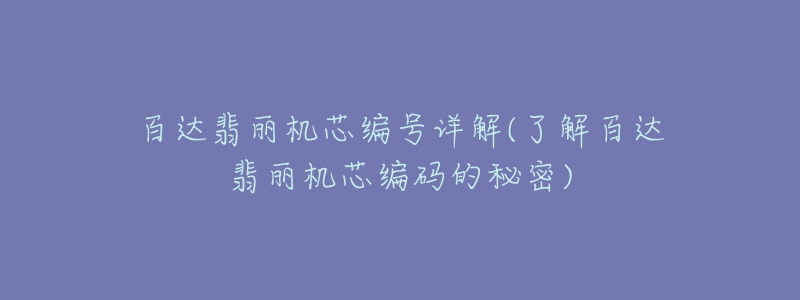 百达翡丽机芯编号详解(了解百达翡丽机芯编码的秘密)